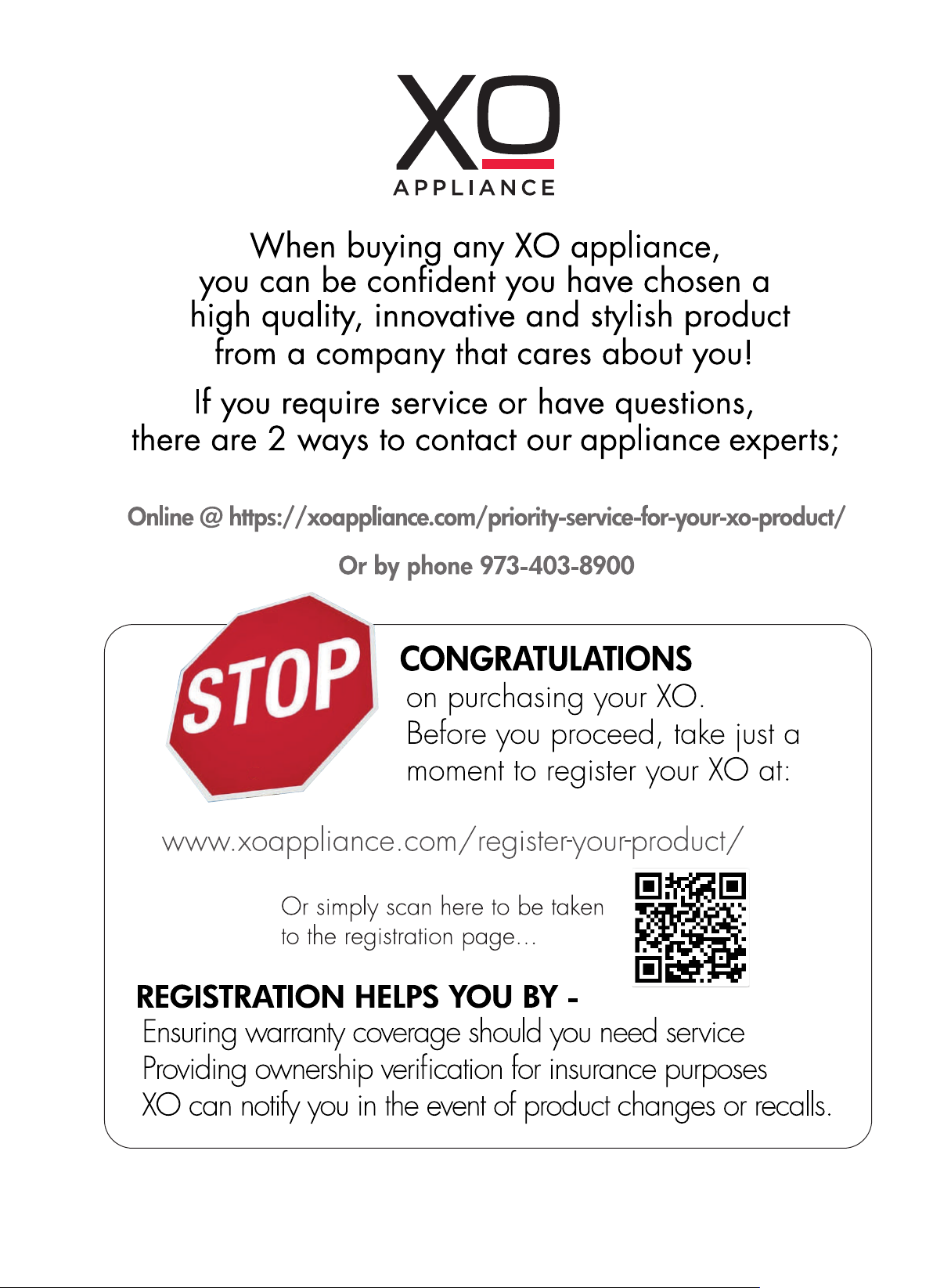 XO
APPLIANCE

When buying any XO appliance, you can be confident you have chosen a high quality, innovative and stylish product from a company that cares about you!

If you require service or have questions, there are 2 ways to contact our appliance experts;

Online @ https://xoappliance.com/priority-service-for-your-xo-product/

Or by phone 973-403-8900

STOP

CONGRATULATIONS
on purchasing your XO.
Before you proceed, take just a moment to register your XO at:

www.xoappliance.com/register-your-product/

Or simply scan here to be taken to the registration page...

REGISTRATION HELPS YOU BY -
Ensuring warranty coverage should you need service
Providing ownership verification for insurance purposes
XO can notify you in the event of product changes or recalls.